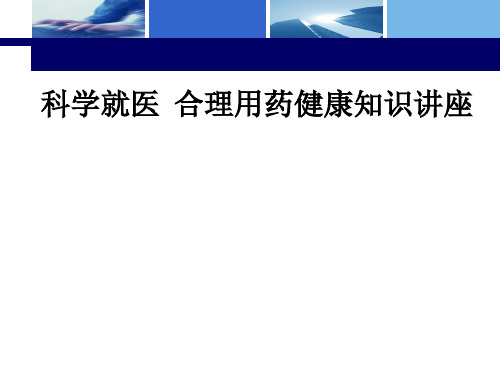 科学就医 合理用药健康知识讲座